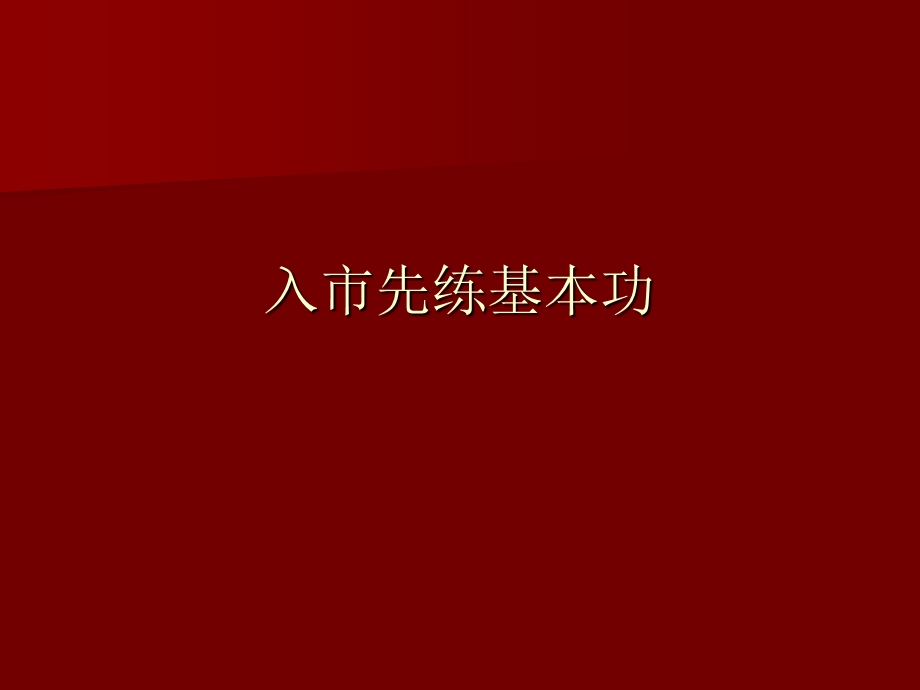 入市先练基本功